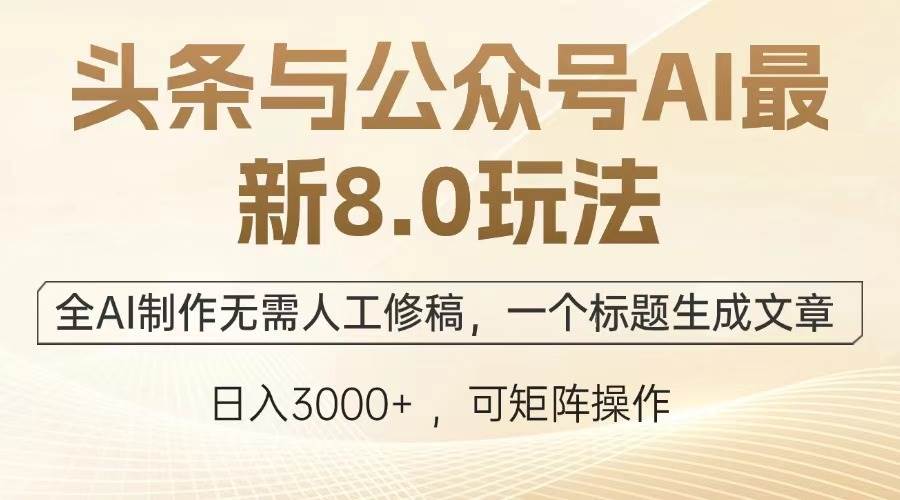 头条与公众号AI最新8.0玩法

全AI制作无需人工修稿，一个标题生成文章

日入3000+ ，可矩阵操作